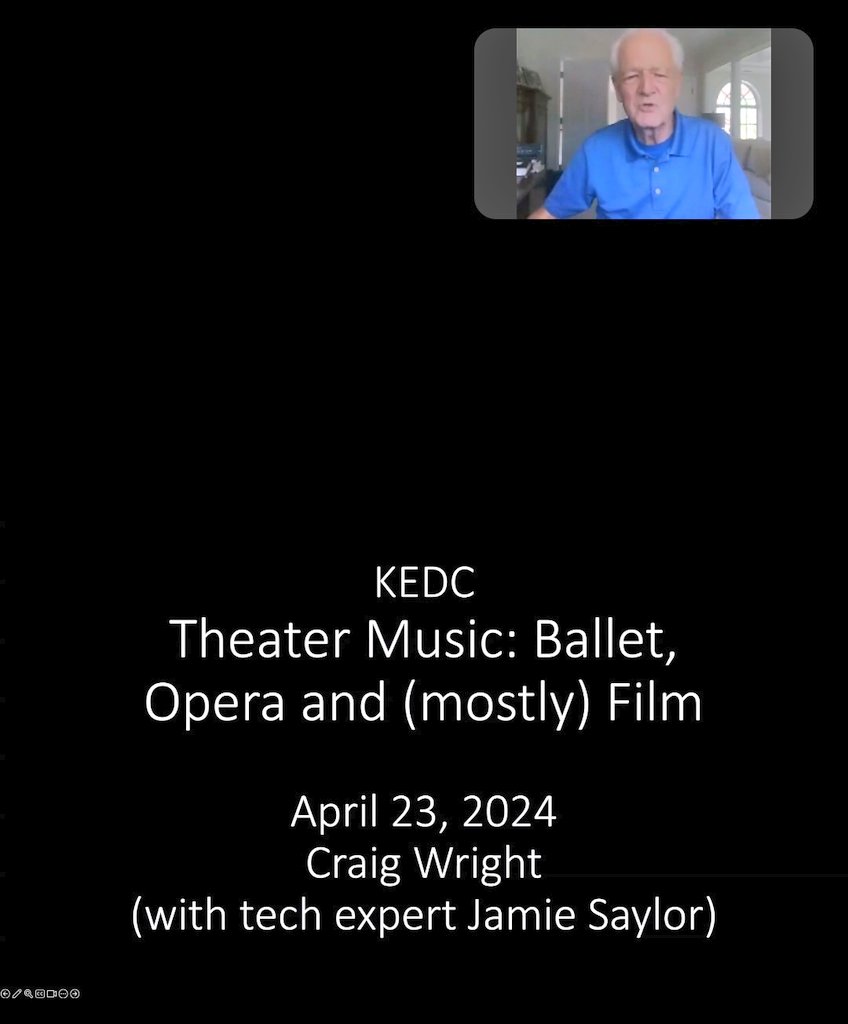 KEDC
Theater Music: Ballet, Opera and (mostly) Film

April 23, 2024
Craig Wright
(with tech expert Jamie Saylor)